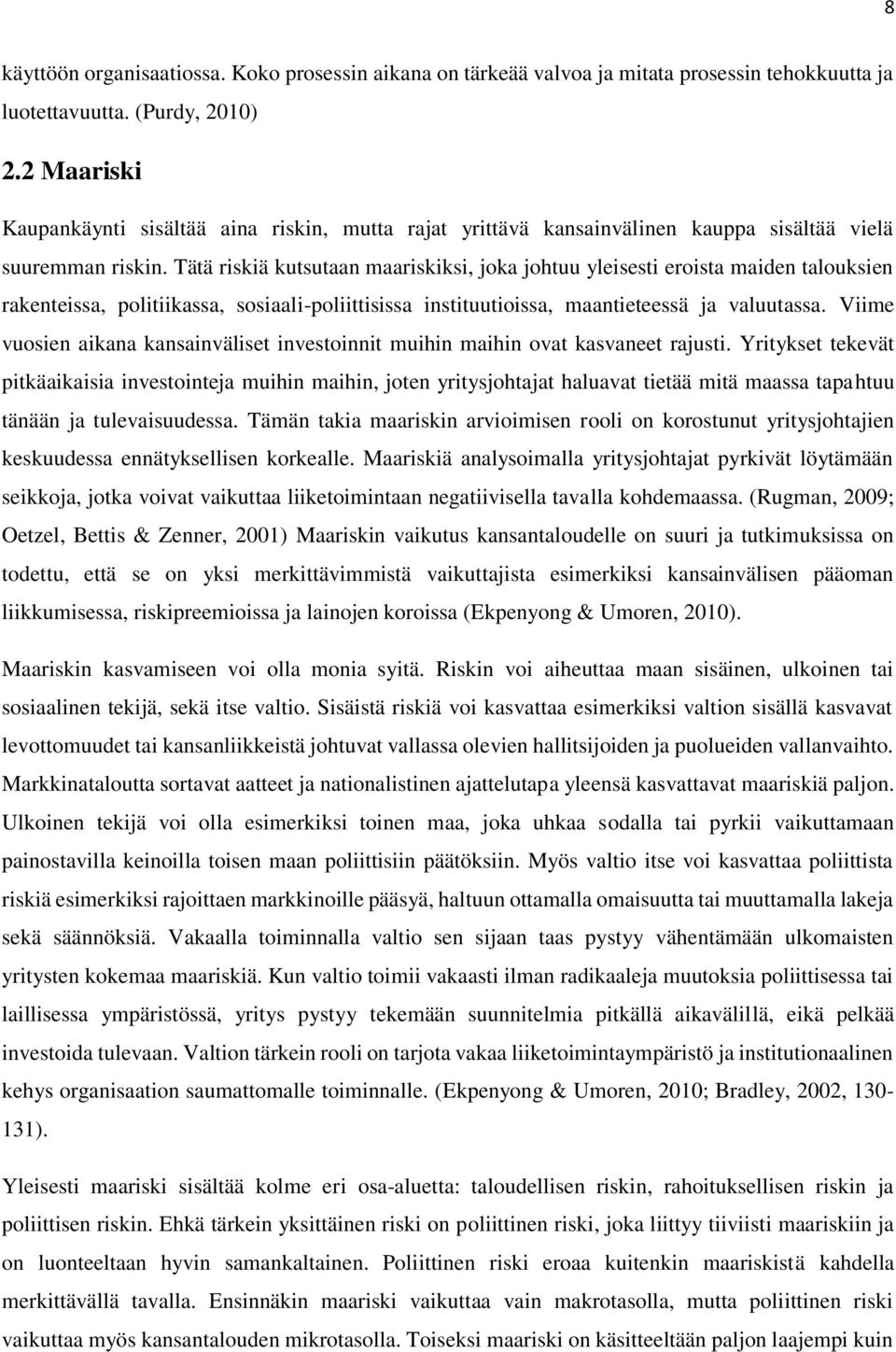 8

käyttöön organisaatiossa. Koko prosessin aikana on tärkeää valvoa ja mitata prosessin tehokkuutta ja luotettavuutta. (Purdy, 2010)

2.2 Maariski

Kaupankäynti sisältää aina riskin, mutta rajat yrittävä kansainvälinen kauppa sisältää vielä suuremman riskin. Tätä riskiä kutsutaan maariskiksi, joka johtuu yleisesti eroista maiden talouksien rakenteissa, politiikassa, sosiaali-poliittisissa instituutioissa, maantieteessä ja valuutassa. Viime vuosien aikana kansainväliset investoinnit muihin maihin ovat kasvaneet rajusti. Yritykset tekevät pitkäaikaisia investointeja muihin maihin, joten yritysjohtajat haluavat tietää mitä maassa tapahtuu tänään ja tulevaisuudessa. Tämän takia maariskin arvioimisen rooli on korostunut yritysjohtajien keskuudessa ennätyksellisen korkealle. Maariskiä analysoimalla yritysjohtajat pyrkivät löytämään seikkoja, jotka voivat vaikuttaa liiketoimintaan negatiivisella tavalla kohdemaassa. (Rugman, 2009; Oetzel, Bettis & Zenner, 2001) Maariskin vaikutus kansantaloudelle on suuri ja tutkimuksissa on todettu, että se on yksi merkittävimmistä vaikuttajista esimerkiksi kansainvälisen pääoman liikkumisessa, riskipreemioissa ja lainojen koroissa (Ekpenyong & Umoren, 2010).

Maariskin kasvamiseen voi olla monia syitä. Riskin voi aiheuttaa maan sisäinen, ulkoinen tai sosiaalinen tekijä, sekä itse valtio. Sisäistä riskiä voi kasvattaa esimerkiksi valtion sisällä kasvavat levottomuudet tai kansanliikkeistä johtuvat vallassa olevien hallitsijoiden ja puolueiden vallanvaihto. Markkinataloutta sortavat aatteet ja nationalistinen ajattelutapa yleensä kasvattavat maariskiä paljon. Ulkoinen tekijä voi olla esimerkiksi toinen maa, joka uhkaa sodalla tai pyrkii vaikuttamaan painostavilla keinoilla toisen maan poliittisiin päätöksiin. Myös valtio itse voi kasvattaa poliittista riskiä esimerkiksi rajoittaen markkinoille pääsyä, haltuun ottamalla omaisuutta tai muuttamalla lakeja sekä säännöksiä. Vakaalla toiminnalla valtio sen sijaan taas pystyy vähentämään ulkomaisten yritysten kokemaa maariskiä. Kun valtio toimii vakaasti ilman radikaaleja muutoksia poliittisessa tai laillisessa ympäristössä, yritys pystyy tekemään suunnitelmia pitkällä aikavälillä, eikä pelkää investoida tulevaan. Valtion tärkein rooli on tarjota vakaa liiketoimintaympäristö ja institutionaalinen kehys organisaation saumattomalle toiminnalle. (Ekpenyong & Umoren, 2010; Bradley, 2002, 130-131).

Yleisesti maariski sisältää kolme eri osa-aluetta: taloudellisen riskin, rahoituksellisen riskin ja poliittisen riskin. Ehkä tärkein yksittäinen riski on poliittinen riski, joka liittyy tiiviisti maariskiin ja on luonteeltaan hyvin samankaltainen. Poliittinen riski eroaa kuitenkin maariskistä kahdella merkittävällä tavalla. Ensinnäkin maariski vaikuttaa vain makrotasolla, mutta poliittinen riski vaikuttaa myös kansantalouden mikrotasolla. Toiseksi maariski on käsitteeltään paljon laajempi kuin